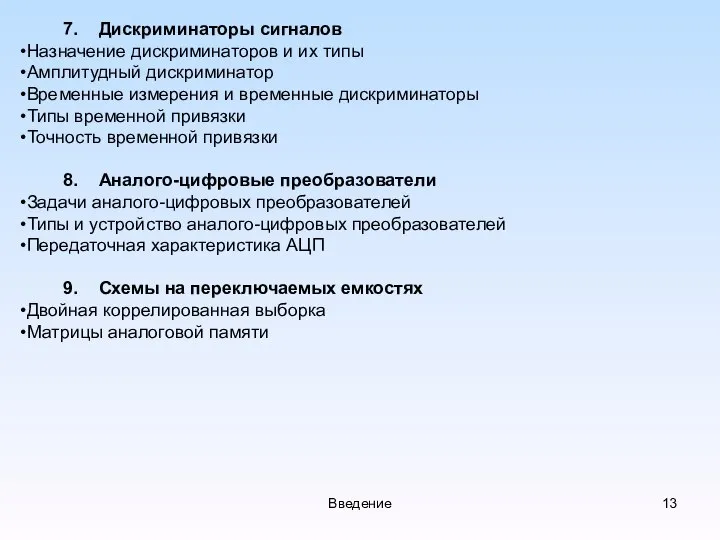 7. Дискриминаторы сигналов
•Назначение дискриминаторов и их типы
•Амплитудный дискриминатор
•Временные измерения и временные дискриминаторы
•Типы временной привязки
•Точность временной привязки

8. Аналого-цифровые преобразователи
•Задачи аналого-цифровых преобразователей
•Типы и устройство аналого-цифровых преобразователей
•Передаточная характеристика АЦП

9. Схемы на переключаемых емкостях
•Двойная коррелированная выборка
•Матрицы аналоговой памяти

Введение

13